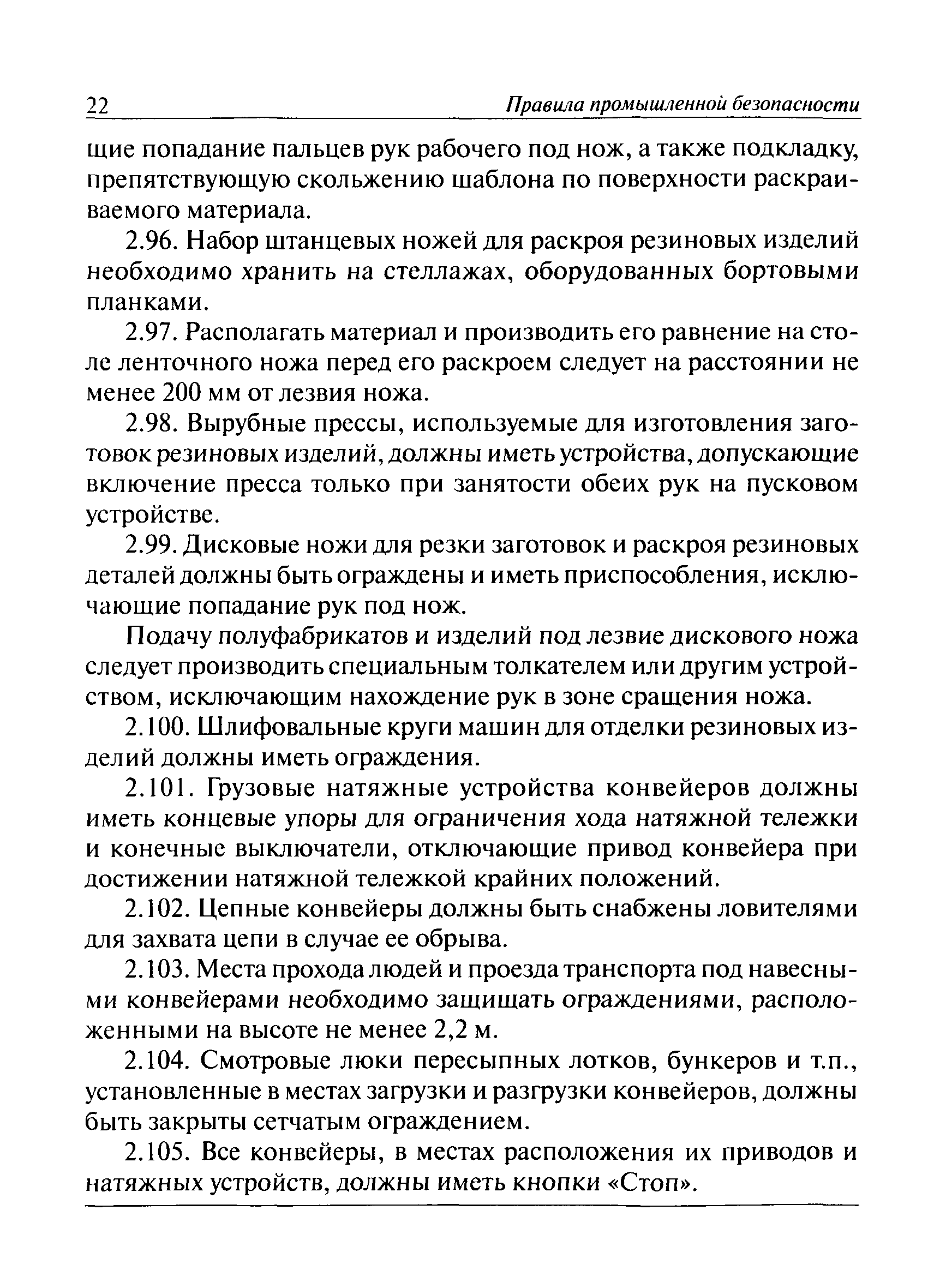 22 Правила промышленной безопасности

щие попадание пальцев рук рабочего под нож, а также подкладку, препятствующую скольжению шаблона по поверхности раскраиваемого материала.

2.96. Набор штанцевых ножей для раскроя резиновых изделий необходимо хранить на стеллажах, оборудованных бортовыми планками.

2.97. Располагать материал и производить его равнение на столе ленточного ножа перед его раскроем следует на расстоянии не менее 200 мм от лезвия ножа.

2.98. Вырубные прессы, используемые для изготовления заготовок резиновых изделий, должны иметь устройства, допускающие включение пресса только при занятости обеих рук на пусковом устройстве.

2.99. Дисковые ножи для резки заготовок и раскроя резиновых деталей должны быть ограждены и иметь приспособления, исключающие попадание рук под нож.

Подачу полуфабрикатов и изделий под лезвие дискового ножа следует производить специальным толкателем или другим устройством, исключающим нахождение рук в зоне сращения ножа.

2.100. Шлифовальные круги машин для отделки резиновых изделий должны иметь ограждения.

2.101. Грузовые натяжные устройства конвейеров должны иметь концевые упоры для ограничения хода натяжной тележки и конечные выключатели, отключающие привод конвейера при достижении натяжной тележкой крайних положений.

2.102. Цепные конвейеры должны быть снабжены ловителями для захвата цепи в случае ее обрыва.

2.103. Места прохода людей и проезда транспорта под навесными конвейерами необходимо защищать ограждениями, расположенными на высоте не менее 2,2 м.

2.104. Смотровые люки пересыпных лотков, бункеров и т.п., установленные в местах загрузки и разгрузки конвейеров, должны быть закрыты сетчатым ограждением.

2.105. Все конвейеры, в местах расположения их приводов и натяжных устройств, должны иметь кнопки «Стоп».